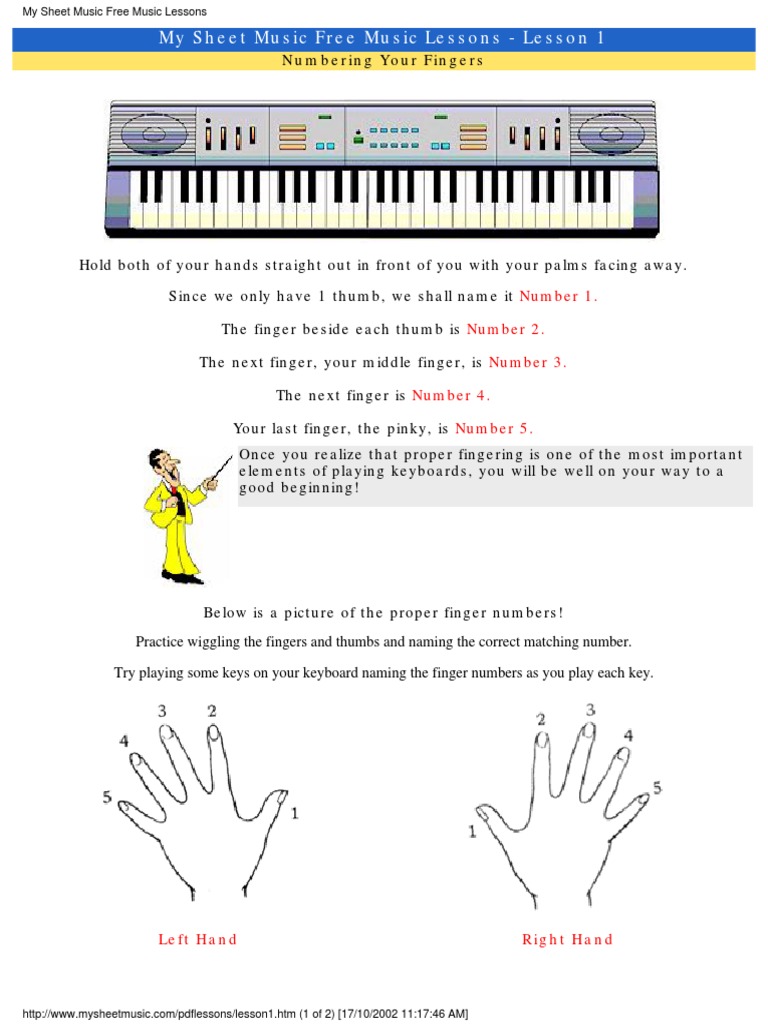 My Sheet Music Free Music Lessons

My Sheet Music Free Music Lessons - Lesson 1

Numbering Your Fingers

Hold both of your hands straight out in front of you with your palms facing away.

Since we only have 1 thumb, we shall name it Number 1.

The finger beside each thumb is Number 2.

The next finger, your middle finger, is Number 3.

The next finger is Number 4.

Your last finger, the pinky, is Number 5.

Once you realize that proper fingering is one of the most important elements of playing keyboards, you will be well on your way to a good beginning!

Below is a picture of the proper finger numbers!

Practice wiggling the fingers and thumbs and naming the correct matching number.

Try playing some keys on your keyboard naming the finger numbers as you play each key.

3 2 4 5 1

2 3 4 5 1

Left Hand

Right Hand

http://www.mysheetmusic.com/pdflessons/lesson1.htm (1 of 2) [17/10/2002 11:17:46 AM]